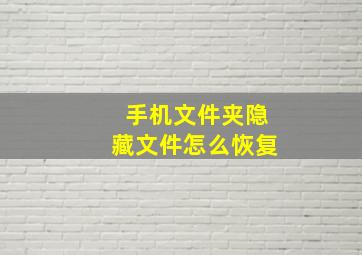 手机文件夹隐藏文件怎么恢复